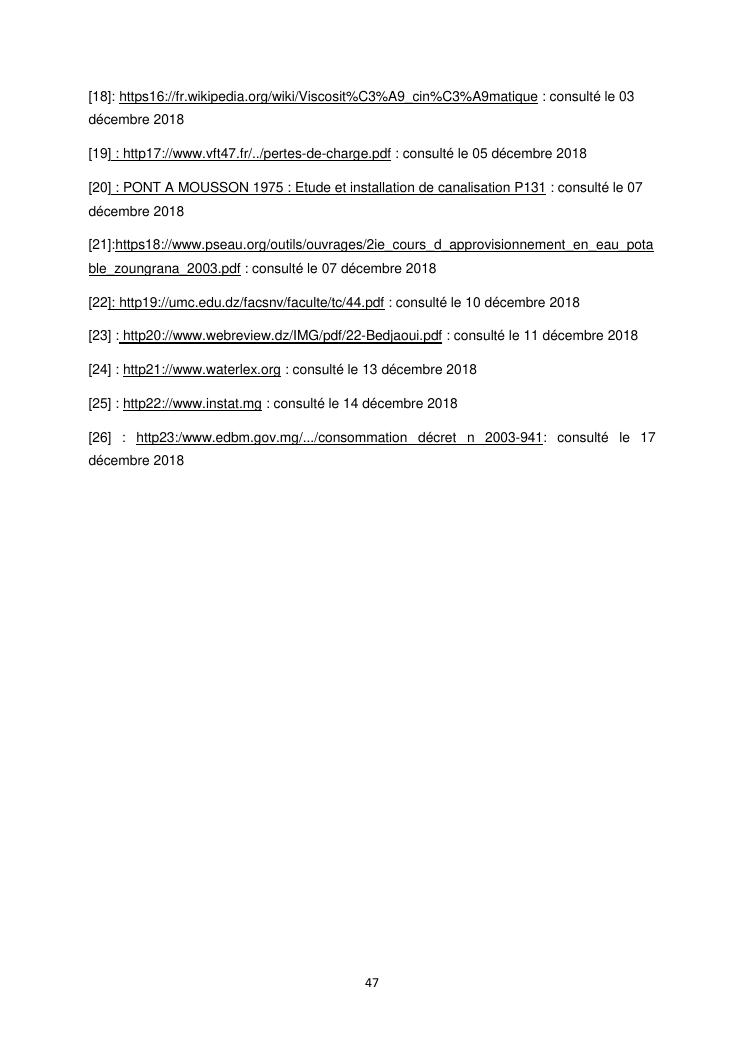 [18]: https16://fr.wikipedia.org/wiki/Viscosit%C3%A9_cin%C3%A9matique : consulté le 03 décembre 2018

[19] : http17://www.vft47.fr/../pertes-de-charge.pdf : consulté le 05 décembre 2018

[20] : PONT A MOUSSON 1975 : Etude et installation de canalisation P131 : consulté le 07 décembre 2018

[21]:https18://www.pseau.org/outils/ouvrages/2ie_cours_d_approvisionnement_en_eau_potable_zoungrana_2003.pdf : consulté le 07 décembre 2018

[22]: http19://umc.edu.dz/facsnv/faculte/tc/44.pdf : consulté le 10 décembre 2018

[23] : http20://www.webreview.dz/IMG/pdf/22-Bedjaoui.pdf : consulté le 11 décembre 2018

[24] : http21://www.waterlex.org : consulté le 13 décembre 2018

[25] : http22://www.instat.mg : consulté le 14 décembre 2018

[26] : http23:/www.edbm.gov.mg/.../consommation_décret_n_2003-941: consulté le 17 décembre 2018

47